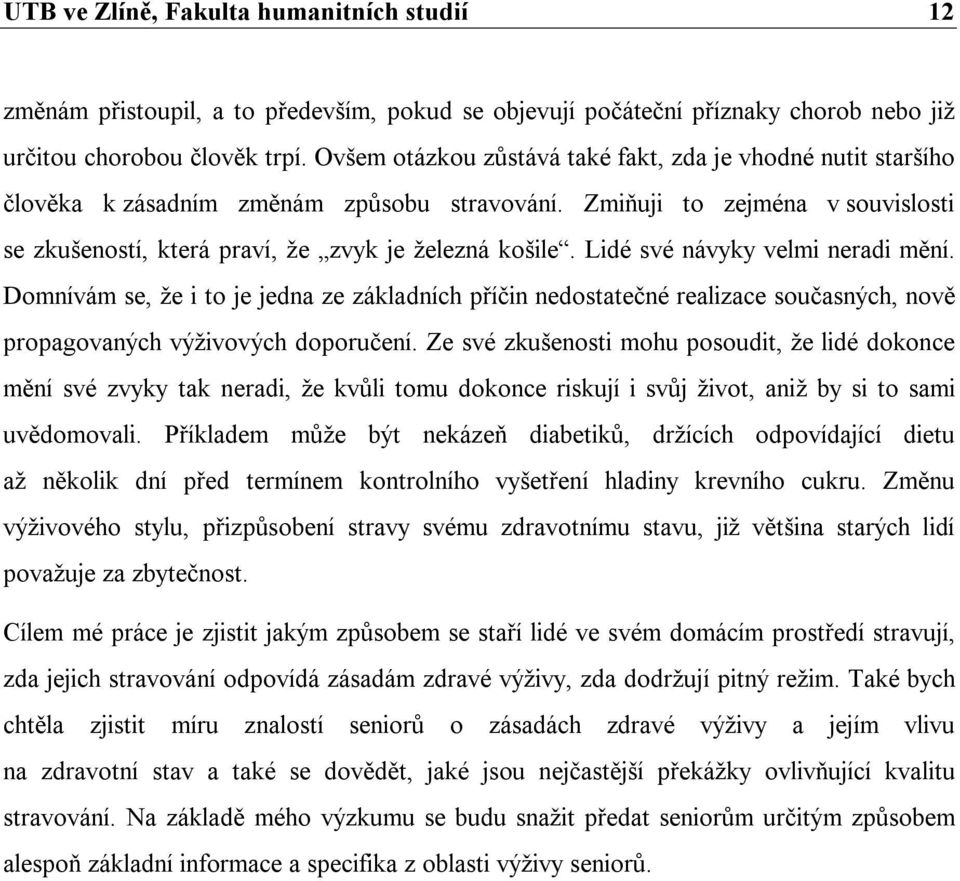 UTB ve Zlíně, Fakulta humanitních studií 12

změnám přistoupil, a to především, pokud se objevují počáteční příznaky chorob nebo již určitou chorobou člověk trpí. Ovšem otázkou zůstává také fakt, zda je vhodné nutit staršího člověka k zásadním změnám způsobu stravování. Zmiňuji to zejména v souvislosti se zkušeností, která praví, že „zvyk je železná košile“. Lidé své návyky velmi neradi mění. Domnívám se, že i to je jedna ze základních příčin nedostatečné realizace současných, nově propagovaných výživových doporučení. Ze své zkušenosti mohu posoudit, že lidé dokonce mění své zvyky tak neradi, že kvůli tomu dokonce riskují i svůj život, aniž by si to sami uvědomovali. Příkladem může být nekázeň diabetiků, držících odpovídající dietu až několik dní před termínem kontrolního vyšetření hladiny krevního cukru. Změnu výživového stylu, přizpůsobení stravy svému zdravotnímu stavu, již většina starých lidí považuje za zbytečnost.

Cílem mé práce je zjistit jakým způsobem se staří lidé ve svém domácím prostředí stravují, zda jejich stravování odpovídá zásadám zdravé výživy, zda dodržují pitný režim. Také bych chtěla zjistit míru znalostí seniorů o zásadách zdravé výživy a jejím vlivu na zdravotní stav a také se dovědět, jaké jsou nejčastější překážky ovlivňující kvalitu stravování. Na základě mého výzkumu se budu snažit předat seniorům určitým způsobem alespoň základní informace a specifika z oblasti výživy seniorů.